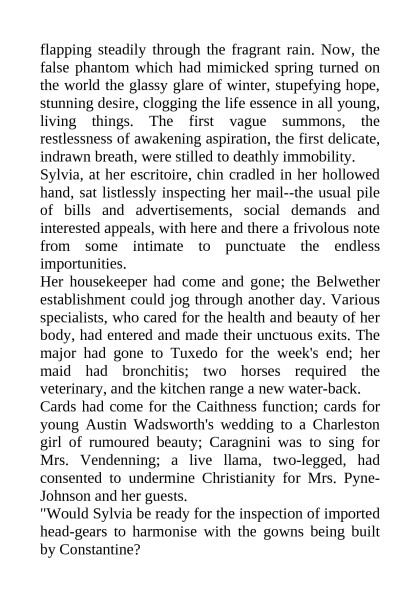 flapping steadily through the fragrant rain. Now, the false phantom which had mimicked spring turned on the world the glassy glare of winter, stupefying hope, stunning desire, clogging the life essence in all young, living things. The first vague summons, the restlessness of awakening aspiration, the first delicate, indrawn breath, were stilled to deathly immobility.
Sylvia, at her escritoire, chin cradled in her hollowed hand, sat listlessly inspecting her mail--the usual pile of bills and advertisements, social demands and interested appeals, with here and there a frivolous note from some intimate to punctuate the endless importunities.
Her housekeeper had come and gone; the Belwether establishment could jog through another day. Various specialists, who cared for the health and beauty of her body, had entered and made their unctuous exits. The major had gone to Tuxedo for the week's end; her maid had bronchitis; two horses required the veterinary, and the kitchen range a new water-back.
Cards had come for the Caithness function; cards for young Austin Wadsworth's wedding to a Charleston girl of rumoured beauty; Caragnini was to sing for Mrs. Vendenning; a live llama, two-legged, had consented to undermine Christianity for Mrs. Pyne-Johnson and her guests.
"Would Sylvia be ready for the inspection of imported head-gears to harmonise with the gowns being built by Constantine?